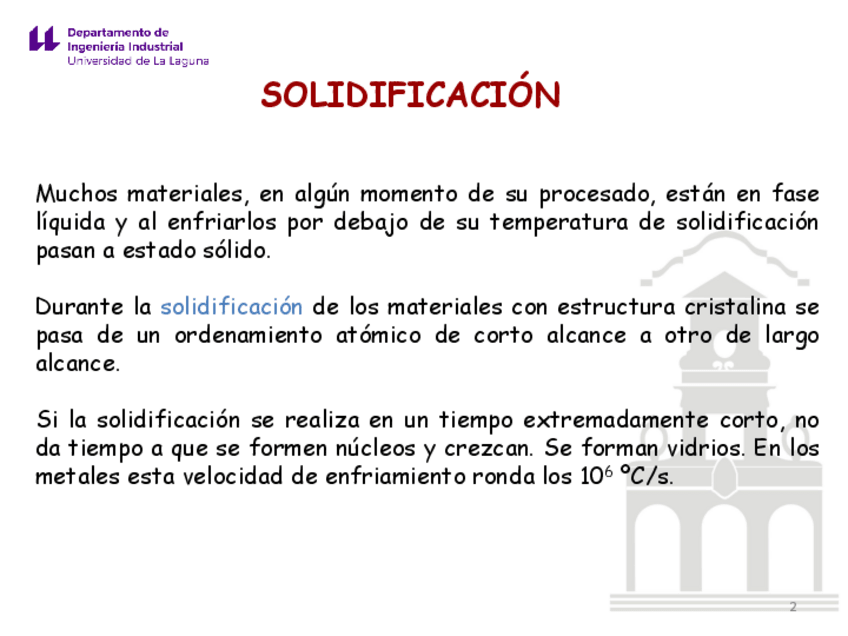 Departamento de
Ingeniería Industrial
Universidad de La Laguna

SOLIDIFICACIÓN

Muchos materiales, en algún momento de su procesado, están en fase líquida y al enfriarlos por debajo de su temperatura de solidificación pasan a estado sólido.

Durante la solidificación de los materiales con estructura cristalina se pasa de un ordenamiento atómico de corto alcance a otro de largo alcance.

Si la solidificación se realiza en un tiempo extremadamente corto, no da tiempo a que se formen núcleos y crezcan. Se forman vidrios. En los metales esta velocidad de enfriamiento ronda los $10^6$ ºC/s.

2